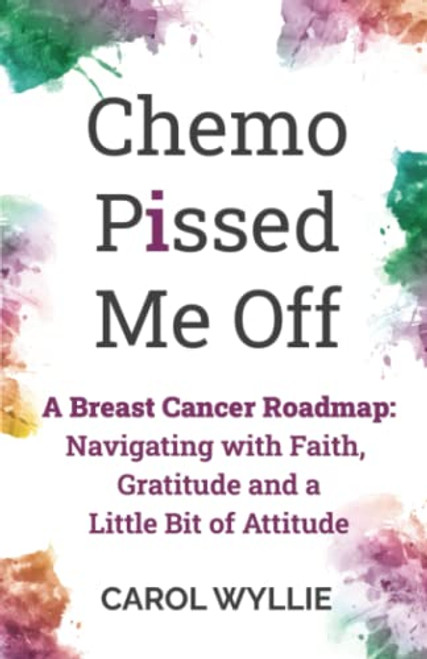 Chemo Pissed Me Off

A Breast Cancer Roadmap: Navigating with Faith, Gratitude and a Little Bit of Attitude

CAROL WYLLIE